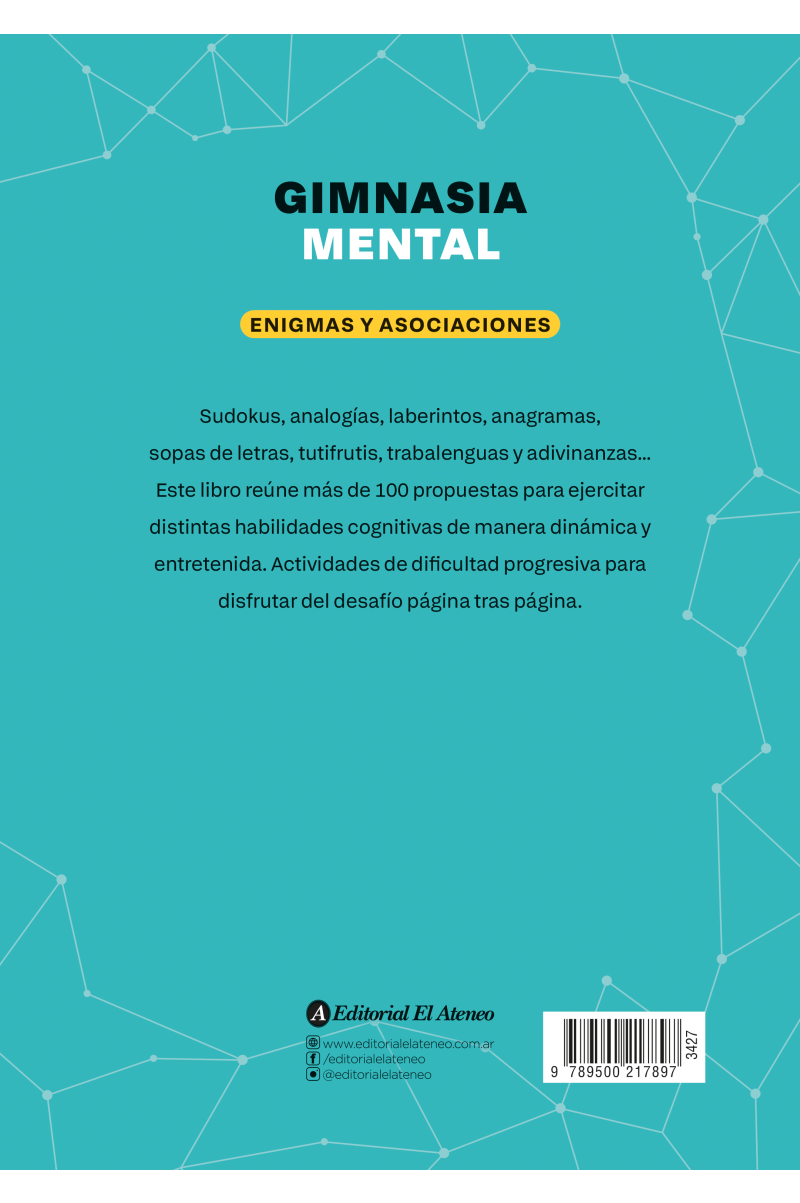 GIMNASIA
MENTAL

ENIGMAS Y ASOCIACIONES

Sudokus, analogías, laberintos, anagramas, sopas de letras, tutifrutis, trabalenguas y adivinanzas... Este libro reúne más de 100 propuestas para ejercitar distintas habilidades cognitivas de manera dinámica y entretenida. Actividades de dificultad progresiva para disfrutar del desafío página tras página.

A Editorial El Ateneo

www.editorialelateneo.com.ar
/editorialelateneo
@editorialelateneo

9 789500 217897
3427